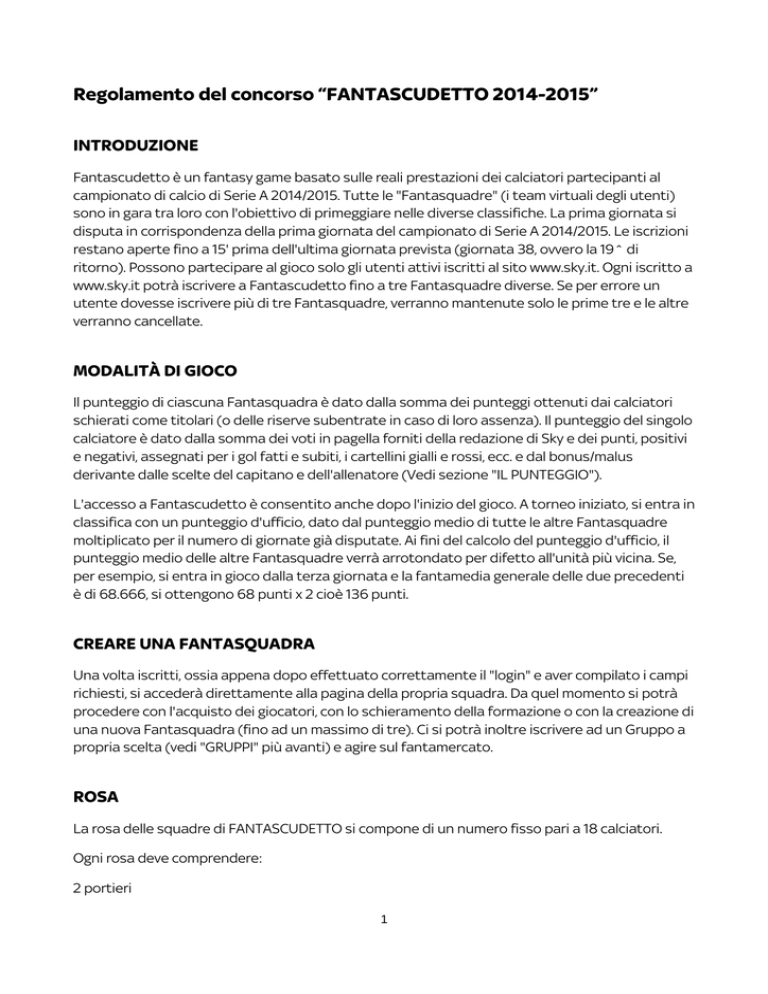 Regolamento del concorso “FANTASCUDETTO 2014-2015”

INTRODUZIONE

Fantascudetto è un fantasy game basato sulle reali prestazioni dei calciatori partecipanti al campionato di calcio di Serie A 2014/2015. Tutte le "Fantasquadre" (i team virtuali degli utenti) sono in gara tra loro con l'obiettivo di primeggiare nelle diverse classifiche. La prima giornata si disputa in corrispondenza della prima giornata del campionato di Serie A 2014/2015. Le iscrizioni restano aperte fino a 15' prima dell'ultima giornata prevista (giornata 38, ovvero la 19 ^ di ritorno). Possono partecipare al gioco solo gli utenti attivi iscritti al sito www.sky.it. Ogni iscritto a www.sky.it potrà iscrivere a Fantascudetto fino a tre Fantasquadre diverse. Se per errore un utente dovesse iscrivere più di tre Fantasquadre, verranno mantenute solo le prime tre e le altre verranno cancellate.

MODALITÀ DI GIOCO

Il punteggio di ciascuna Fantasquadra è dato dalla somma dei punteggi ottenuti dai calciatori schierati come titolari (o delle riserve subentrate in caso di loro assenza). Il punteggio del singolo calciatore è dato dalla somma dei voti in pagella forniti della redazione di Sky e dei punti, positivi e negativi, assegnati per i gol fatti e subiti, i cartellini gialli e rossi, ecc. e dal bonus/malus derivante dalle scelte del capitano e dell'allenatore (Vedi sezione "IL PUNTEGGIO").

L'accesso a Fantascudetto è consentito anche dopo l'inizio del gioco. A torneo iniziato, si entra in classifica con un punteggio d'ufficio, dato dal punteggio medio di tutte le altre Fantasquadre moltiplicato per il numero di giornate già disputate. Ai fini del calcolo del punteggio d'ufficio, il punteggio medio delle altre Fantasquadre verrà arrotondato per difetto all'unità più vicina. Se, per esempio, si entra in gioco dalla terza giornata e la fantamedia generale delle due precedenti è di 68.666, si ottengono 68 punti x 2 cioè 136 punti.

CREARE UNA FANTASQUADRA

Una volta iscritti, ossia appena dopo effettuato correttamente il "login" e aver compilato i campi richiesti, si accederà direttamente alla pagina della propria squadra. Da quel momento si potrà procedere con l'acquisto dei giocatori, con lo schieramento della formazione o con la creazione di una nuova Fantasquadra (fino ad un massimo di tre). Ci si potrà inoltre iscrivere ad un Gruppo a propria scelta (vedi "GRUPPI" più avanti) e agire sul fantamercato.

ROSA

La rosa delle squadre di FANTASCUDETTO si compone di un numero fisso pari a 18 calciatori.

Ogni rosa deve comprendere:

2 portieri

1